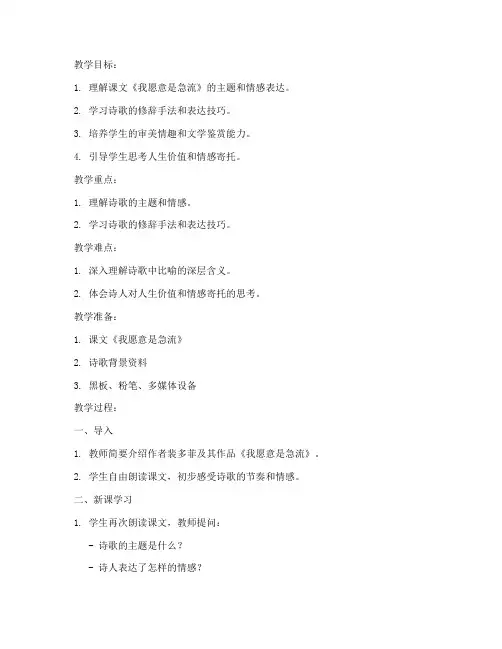 教学目标：

1. 理解课文《我愿意是急流》的主题和情感表达。

2. 学习诗歌的修辞手法和表达技巧。

3. 培养学生的审美情趣和文学鉴赏能力。

4. 引导学生思考人生价值和情感寄托。

教学重点：

1. 理解诗歌的主题和情感。

2. 学习诗歌的修辞手法和表达技巧。

教学难点：

1. 深入理解诗歌中比喻的深层含义。

2. 体会诗人对人生价值和情感寄托的思考。

教学准备：

1. 课文《我愿意是急流》

2. 诗歌背景资料

3. 黑板、粉笔、多媒体设备

教学过程：

一、导入

1. 教师简要介绍作者裴多菲及其作品《我愿意是急流》。

2. 学生自由朗读课文，初步感受诗歌的节奏和情感。

二、新课学习

1. 学生再次朗读课文，教师提问：

- 诗歌的主题是什么？

- 诗人表达了怎样的情感？